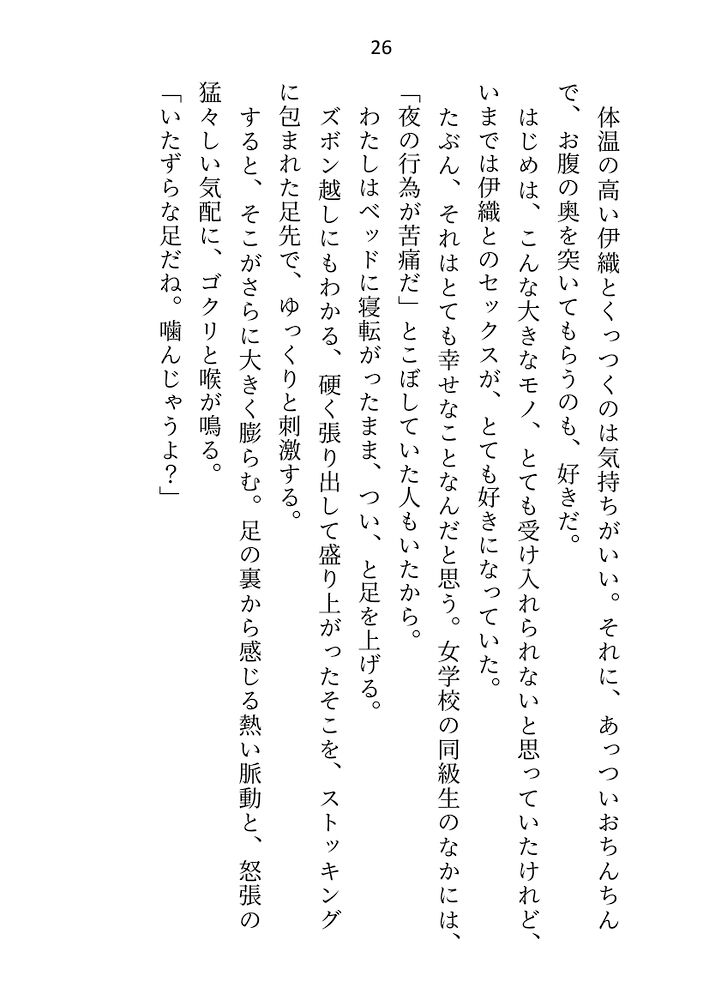 26

体温の高い伊織とくっつくのは気持ちがいい。それに、あっついおちんちんで、お腹の奥を突いてもらうのも、好きだ。

はじめは、こんな大きなモノ、とても受け入れられないと思っていたけれど、いまでは伊織とのセックスが、とても好きになっていた。

たぶん、それはとても幸せなことなんだと思う。女学校の同級生のなかには、「夜の行為が苦痛だ」とこぼしていた人もいたから。

わたしはベッドに寝転がったまま、つい、と足を上げる。

ズボン越しにもわかる、硬く張り出して盛り上がったそこを、ストッキングに包まれた足先で、ゆっくりと刺激する。

すると、そこがさらに大きく膨らむ。足の裏から感じる熱い脈動と、怒張の猛々しい気配に、ゴクリと喉が鳴る。

「いたずらな足だね。噛んじゃうよ?」